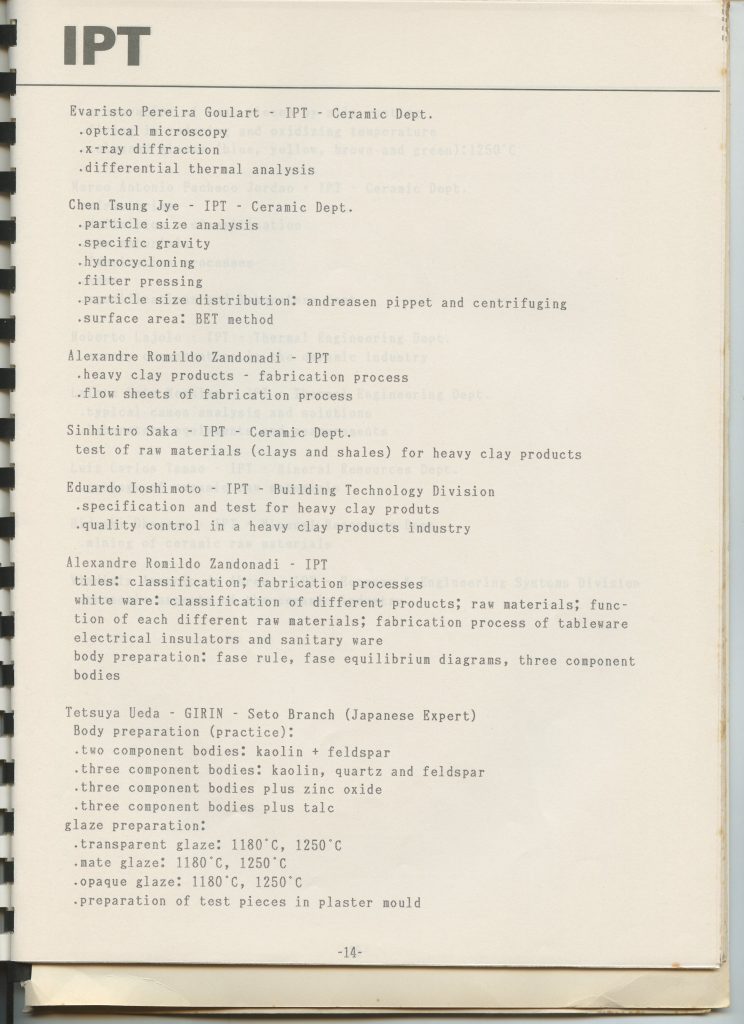 IPT

Evaristo Pereira Goulart - IPT - Ceramic Dept.
.optical microscopy
.x-ray diffraction
.differential thermal analysis

Chen Tsung Jye - IPT - Ceramic Dept.
.particle size analysis
.specific gravity
.hydrocycloning
.filter pressing
.particle size distribution: andreasen pippet and centrifuging
.surface area: BET method

Alexandre Romildo Zandonadi - IPT
.heavy clay products - fabrication process
.flow sheets of fabrication process

Sinhitiro Saka - IPT - Ceramic Dept.
test of raw materials (clays and shales) for heavy clay products

Eduardo Ioshimoto - IPT - Building Technology Division
.specification and test for heavy clay produts
.quality control in a heavy clay products industry

Alexandre Romildo Zandonadi - IPT
tiles: classification; fabrication processes
white ware: classification of different products; raw materials; function of each different raw materials; fabrication process of tableware electrical insulators and sanitary ware
body preparation: fase rule, fase equilibrium diagrams, three component bodies

Tetsuya Ueda - GIRIN - Seto Branch (Japanese Expert)
Body preparation (practice):
.two component bodies: kaolin + feldspar
.three component bodies: kaolin, quartz and feldspar
.three component bodies plus zinc oxide
.three component bodies plus talc
glaze preparation:
.transparent glaze: 1180°C, 1250°C
.mate glaze: 1180°C, 1250°C
.opaque glaze: 1180°C, 1250°C
.preparation of test pieces in plaster mould

-14-